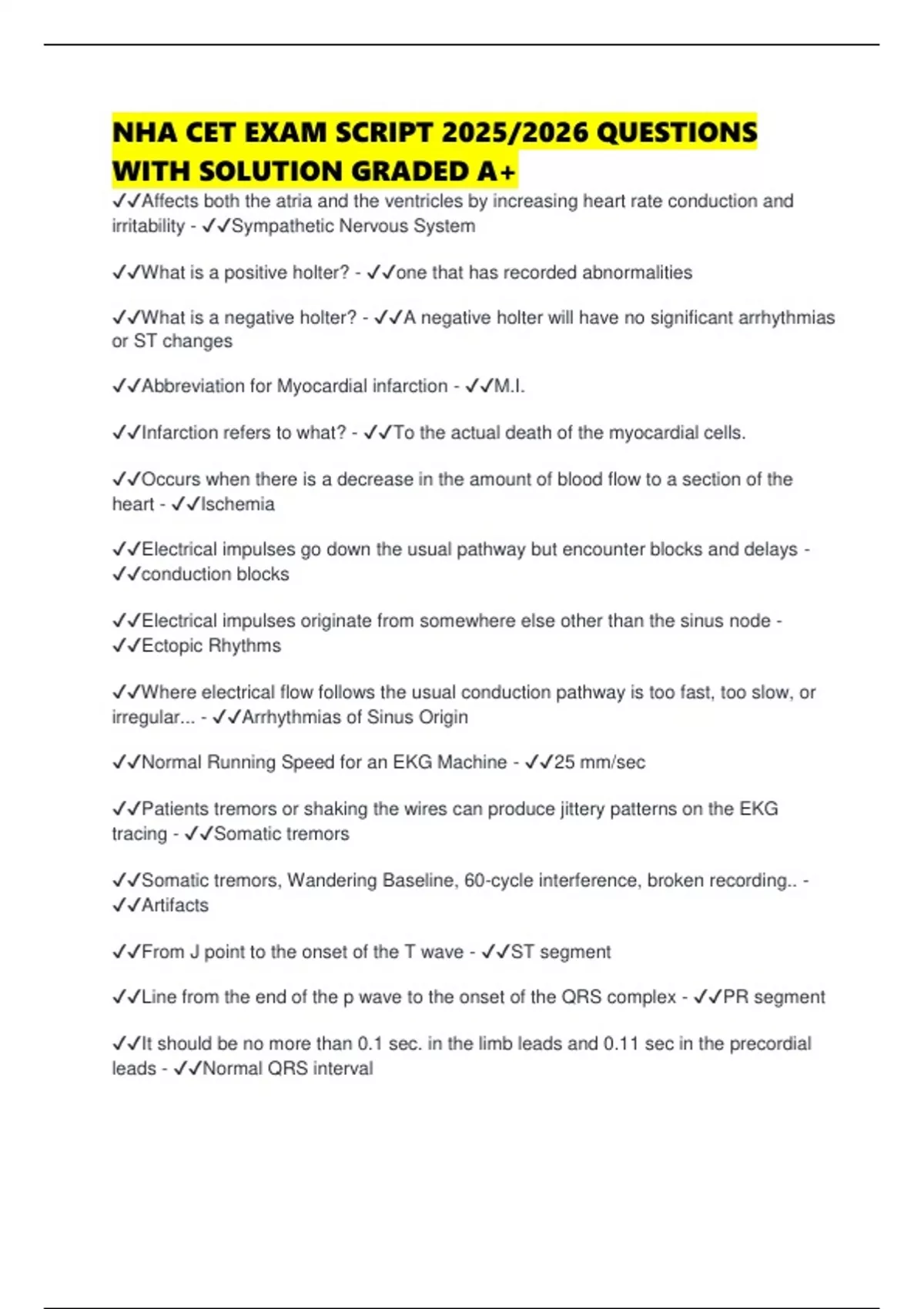 NHA CET EXAM SCRIPT 2025/2026 QUESTIONS WITH SOLUTION GRADED A+

✓✓Affects both the atria and the ventricles by increasing heart rate conduction and irritability - ✓✓Sympathetic Nervous System

✓✓What is a positive holter? - ✓✓one that has recorded abnormalities

✓✓What is a negative holter? - ✓✓A negative holter will have no significant arrhythmias or ST changes

✓✓Abbreviation for Myocardial infarction - ✓✓M.I.

✓✓Infarction refers to what? - ✓✓To the actual death of the myocardial cells.

✓✓Occurs when there is a decrease in the amount of blood flow to a section of the heart - ✓✓Ischemia

✓✓Electrical impulses go down the usual pathway but encounter blocks and delays - ✓✓conduction blocks

✓✓Electrical impulses originate from somewhere else other than the sinus node - ✓✓Ectopic Rhythms

✓✓Where electrical flow follows the usual conduction pathway is too fast, too slow, or irregular... - ✓✓Arrhythmias of Sinus Origin

✓✓Normal Running Speed for an EKG Machine - ✓✓25 mm/sec

✓✓Patients tremors or shaking the wires can produce jittery patterns on the EKG tracing - ✓✓Somatic tremors

✓✓Somatic tremors, Wandering Baseline, 60-cycle interference, broken recording.. - ✓✓Artifacts

✓✓From J point to the onset of the T wave - ✓✓ST segment

✓✓Line from the end of the p wave to the onset of the QRS complex - ✓✓PR segment

✓✓It should be no more than 0.1 sec. in the limb leads and 0.11 sec in the precordial leads - ✓✓Normal QRS interval